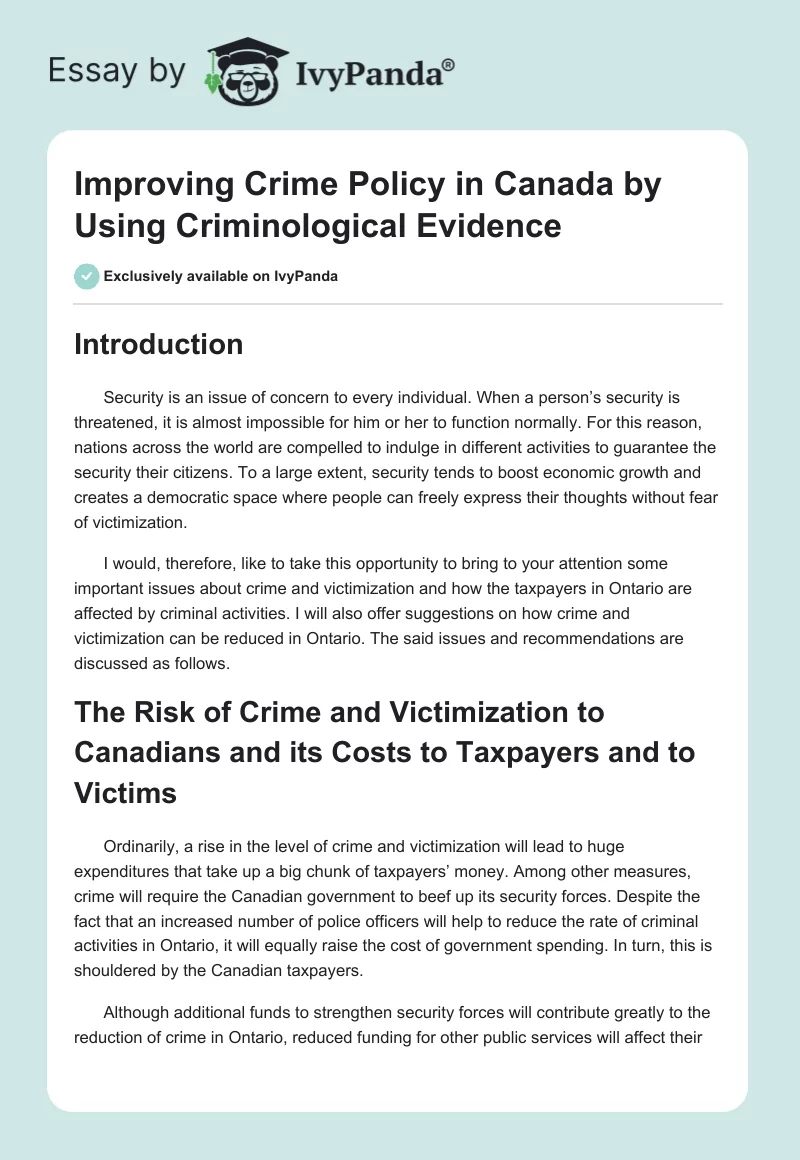 Essay by IvyPanda®

Improving Crime Policy in Canada by Using Criminological Evidence

Exclusively available on IvyPanda

Introduction

Security is an issue of concern to every individual. When a person's security is threatened, it is almost impossible for him or her to function normally. For this reason, nations across the world are compelled to indulge in different activities to guarantee the security their citizens. To a large extent, security tends to boost economic growth and creates a democratic space where people can freely express their thoughts without fear of victimization.

I would, therefore, like to take this opportunity to bring to your attention some important issues about crime and victimization and how the taxpayers in Ontario are affected by criminal activities. I will also offer suggestions on how crime and victimization can be reduced in Ontario. The said issues and recommendations are discussed as follows.

The Risk of Crime and Victimization to Canadians and its Costs to Taxpayers and to Victims

Ordinarily, a rise in the level of crime and victimization will lead to huge expenditures that take up a big chunk of taxpayers' money. Among other measures, crime will require the Canadian government to beef up its security forces. Despite the fact that an increased number of police officers will help to reduce the rate of criminal activities in Ontario, it will equally raise the cost of government spending. In turn, this is shouldered by the Canadian taxpayers.

Although additional funds to strengthen security forces will contribute greatly to the reduction of crime in Ontario, reduced funding for other public services will affect their